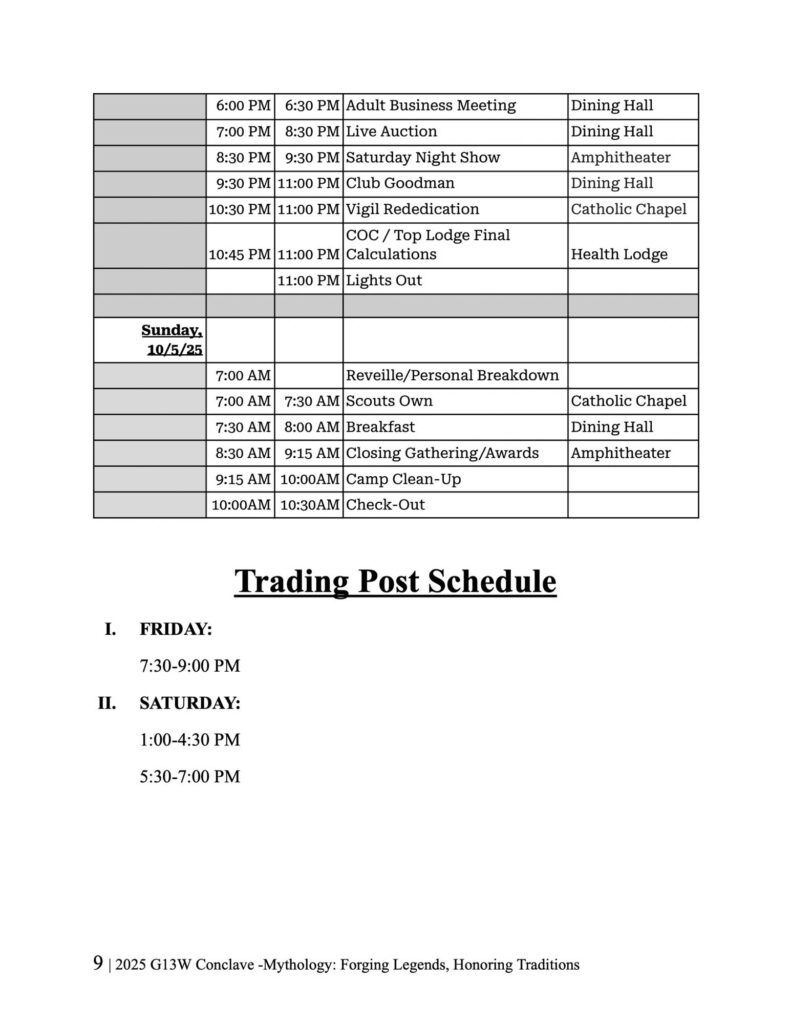 |  |  |  |  |  |
|---|---|---|---|---|
|  | 6:00 PM | 6:30 PM | Adult Business Meeting | Dining Hall |
|  | 7:00 PM | 8:30 PM | Live Auction | Dining Hall |
|  | 8:30 PM | 9:30 PM | Saturday Night Show | Amphitheater |
|  | 9:30 PM | 11:00 PM | Club Goodman | Dining Hall |
|  | 10:30 PM | 11:00 PM | Vigil Rededication | Catholic Chapel |
|  | 10:45 PM | 11:00 PM | COC / Top Lodge Final Calculations | Health Lodge |
|  |  | 11:00 PM | Lights Out |  |
|  |  |  |  |  |
| Sunday, 10/5/25 |  |  |  |  |
|  | 7:00 AM |  | Reveille/Personal Breakdown |  |
|  | 7:00 AM | 7:30 AM | Scouts Own | Catholic Chapel |
|  | 7:30 AM | 8:00 AM | Breakfast | Dining Hall |
|  | 8:30 AM | 9:15 AM | Closing Gathering/Awards | Amphitheater |
|  | 9:15 AM | 10:00AM | Camp Clean-Up |  |
|  | 10:00AM | 10:30AM | Check-Out |  |

Trading Post Schedule

I. FRIDAY:

7:30-9:00 PM

II. SATURDAY:

1:00-4:30 PM

5:30-7:00 PM

9 | 2025 G13W Conclave -Mythology: Forging Legends, Honoring Traditions